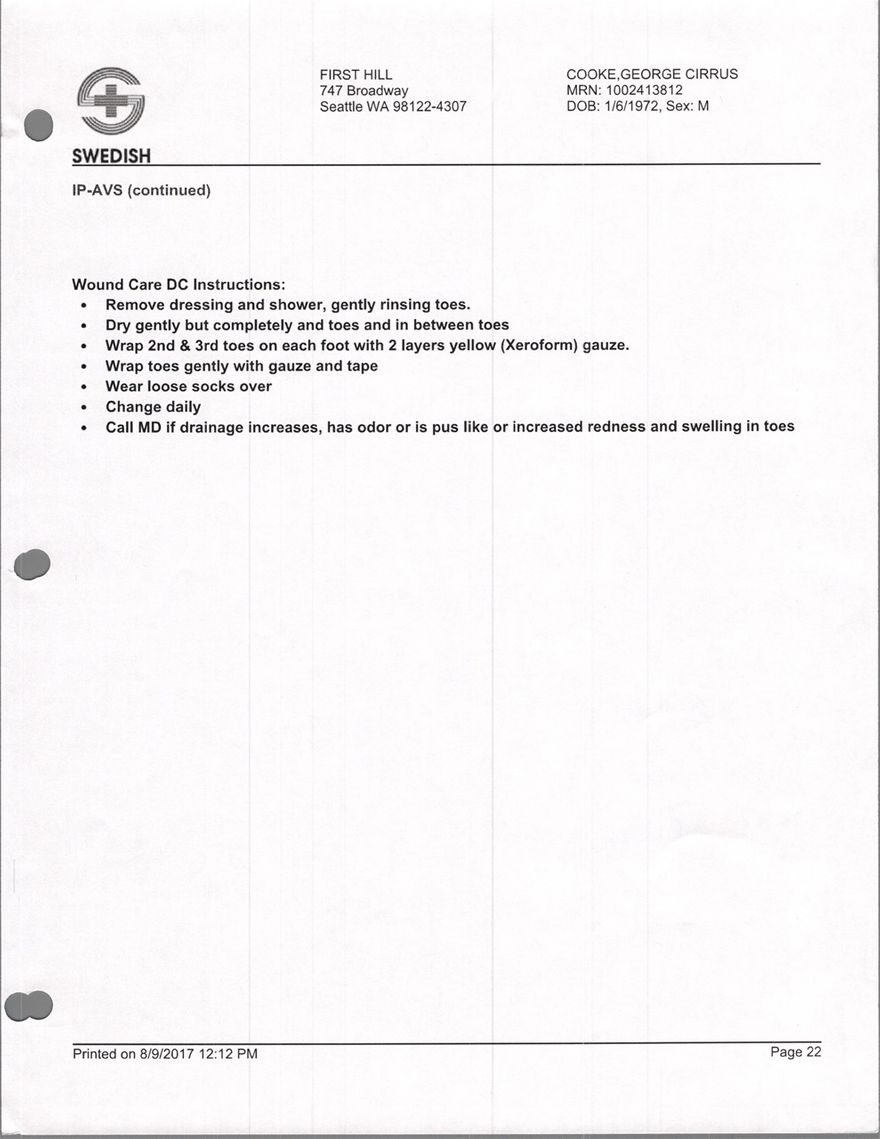 SWEDISH

FIRST HILL
747 Broadway
Seattle WA 98122-4307

COOKE,GEORGE CIRRUS
MRN: 1002413812
DOB: 1/6/1972, Sex: M

IP-AVS (continued)

Wound Care DC Instructions:
• Remove dressing and shower, gently rinsing toes.
• Dry gently but completely and toes and in between toes
• Wrap 2nd & 3rd toes on each foot with 2 layers yellow (Xeroform) gauze.
• Wrap toes gently with gauze and tape
• Wear loose socks over
• Change daily
• Call MD if drainage increases, has odor or is pus like or increased redness and swelling in toes

Printed on 8/9/2017 12:12 PM
Page 22